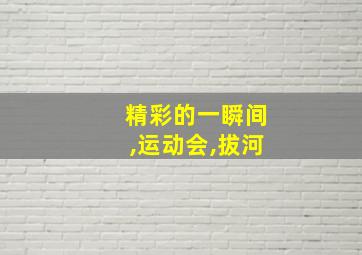 精彩的一瞬间
,运动会,拔河